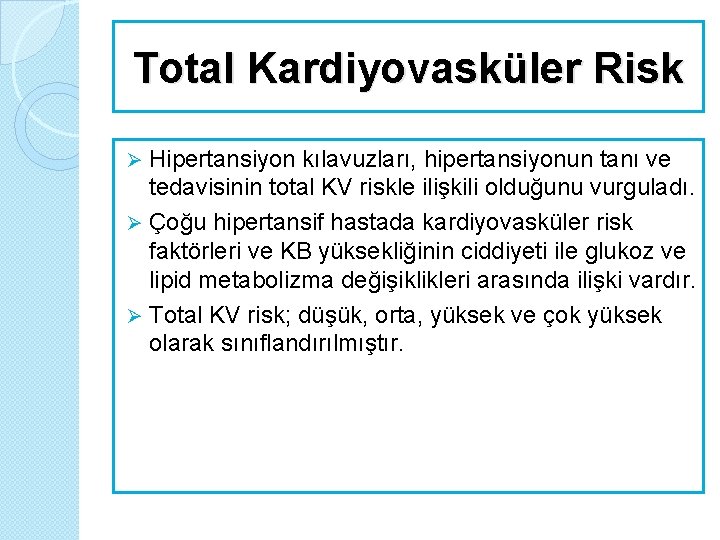 Total Kardiyovasküler Risk

➢ Hipertansiyon kılavuzları, hipertansiyonun tanı ve tedavisinin total KV riskle ilişkili olduğunu vurguladı.

➢ Çoğu hipertansif hastada kardiyovasküler risk faktörleri ve KB yüksekliğinin ciddiyeti ile glukoz ve lipid metabolizma değişiklikleri arasında ilişki vardır.

➢ Total KV risk; düşük, orta, yüksek ve çok yüksek olarak sınıflandırılmıştır.